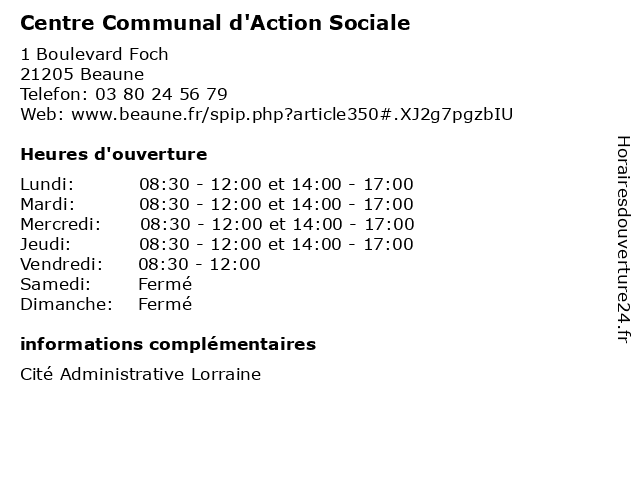 Centre Communal d'Action Sociale

1 Boulevard Foch
21205 Beaune
Telefon: 03 80 24 56 79
Web: www.beaune.fr/spip.php?article350#.XJ2g7pgzbIU

Heures d'ouverture

| | |
|---|---|
| Lundi: | 08:30 - 12:00 et 14:00 - 17:00 |
| Mardi: | 08:30 - 12:00 et 14:00 - 17:00 |
| Mercredi: | 08:30 - 12:00 et 14:00 - 17:00 |
| Jeudi: | 08:30 - 12:00 et 14:00 - 17:00 |
| Vendredi: | 08:30 - 12:00 |
| Samedi: | Fermé |
| Dimanche: | Fermé |

informations complémentaires

Cité Administrative Lorraine

Horairesdouverture24.fr